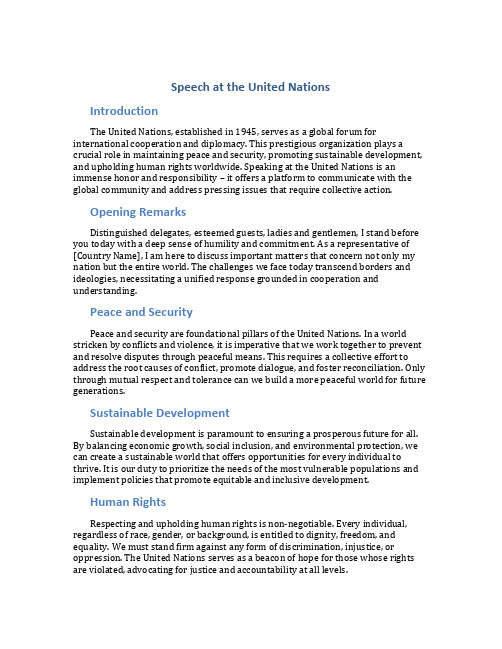 Speech at the United Nations

Introduction

The United Nations, established in 1945, serves as a global forum for international cooperation and diplomacy. This prestigious organization plays a crucial role in maintaining peace and security, promoting sustainable development, and upholding human rights worldwide. Speaking at the United Nations is an immense honor and responsibility – it offers a platform to communicate with the global community and address pressing issues that require collective action.

Opening Remarks

Distinguished delegates, esteemed guests, ladies and gentlemen, I stand before you today with a deep sense of humility and commitment. As a representative of [Country Name], I am here to discuss important matters that concern not only my nation but the entire world. The challenges we face today transcend borders and ideologies, necessitating a unified response grounded in cooperation and understanding.

Peace and Security

Peace and security are foundational pillars of the United Nations. In a world stricken by conflicts and violence, it is imperative that we work together to prevent and resolve disputes through peaceful means. This requires a collective effort to address the root causes of conflict, promote dialogue, and foster reconciliation. Only through mutual respect and tolerance can we build a more peaceful world for future generations.

Sustainable Development

Sustainable development is paramount to ensuring a prosperous future for all. By balancing economic growth, social inclusion, and environmental protection, we can create a sustainable world that offers opportunities for every individual to thrive. It is our duty to prioritize the needs of the most vulnerable populations and implement policies that promote equitable and inclusive development.

Human Rights

Respecting and upholding human rights is non-negotiable. Every individual, regardless of race, gender, or background, is entitled to dignity, freedom, and equality. We must stand firm against any form of discrimination, injustice, or oppression. The United Nations serves as a beacon of hope for those whose rights are violated, advocating for justice and accountability at all levels.